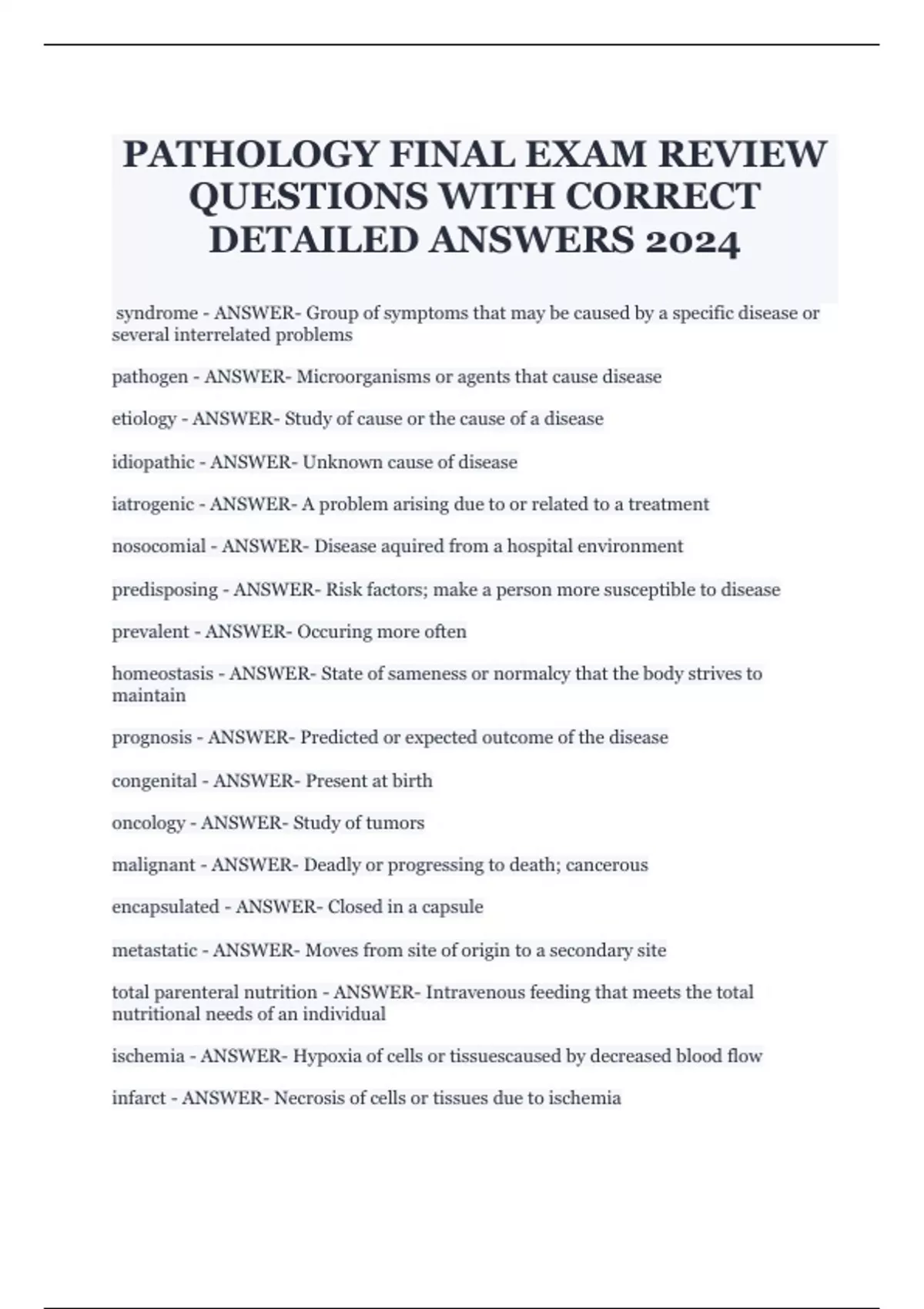 PATHOLOGY FINAL EXAM REVIEW QUESTIONS WITH CORRECT DETAILED ANSWERS 2024

syndrome - ANSWER- Group of symptoms that may be caused by a specific disease or several interrelated problems

pathogen - ANSWER- Microorganisms or agents that cause disease

etiology - ANSWER- Study of cause or the cause of a disease

idiopathic - ANSWER- Unknown cause of disease

iatrogenic - ANSWER- A problem arising due to or related to a treatment

nosocomial - ANSWER- Disease aquired from a hospital environment

predisposing - ANSWER- Risk factors; make a person more susceptible to disease

prevalent - ANSWER- Occuring more often

homeostasis - ANSWER- State of sameness or normalcy that the body strives to maintain

prognosis - ANSWER- Predicted or expected outcome of the disease

congenital - ANSWER- Present at birth

oncology - ANSWER- Study of tumors

malignant - ANSWER- Deadly or progressing to death; cancerous

encapsulated - ANSWER- Closed in a capsule

metastatic - ANSWER- Moves from site of origin to a secondary site

total parenteral nutrition - ANSWER- Intravenous feeding that meets the total nutritional needs of an individual

ischemia - ANSWER- Hypoxia of cells or tissuescaused by decreased blood flow

infarct - ANSWER- Necrosis of cells or tissues due to ischemia